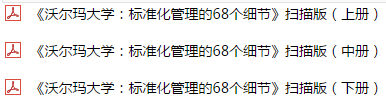 《沃尔玛大学：标准化管理的68个细节》扫描版（上册）

《沃尔玛大学：标准化管理的68个细节》扫描版（中册）

《沃尔玛大学：标准化管理的68个细节》扫描版（下册）